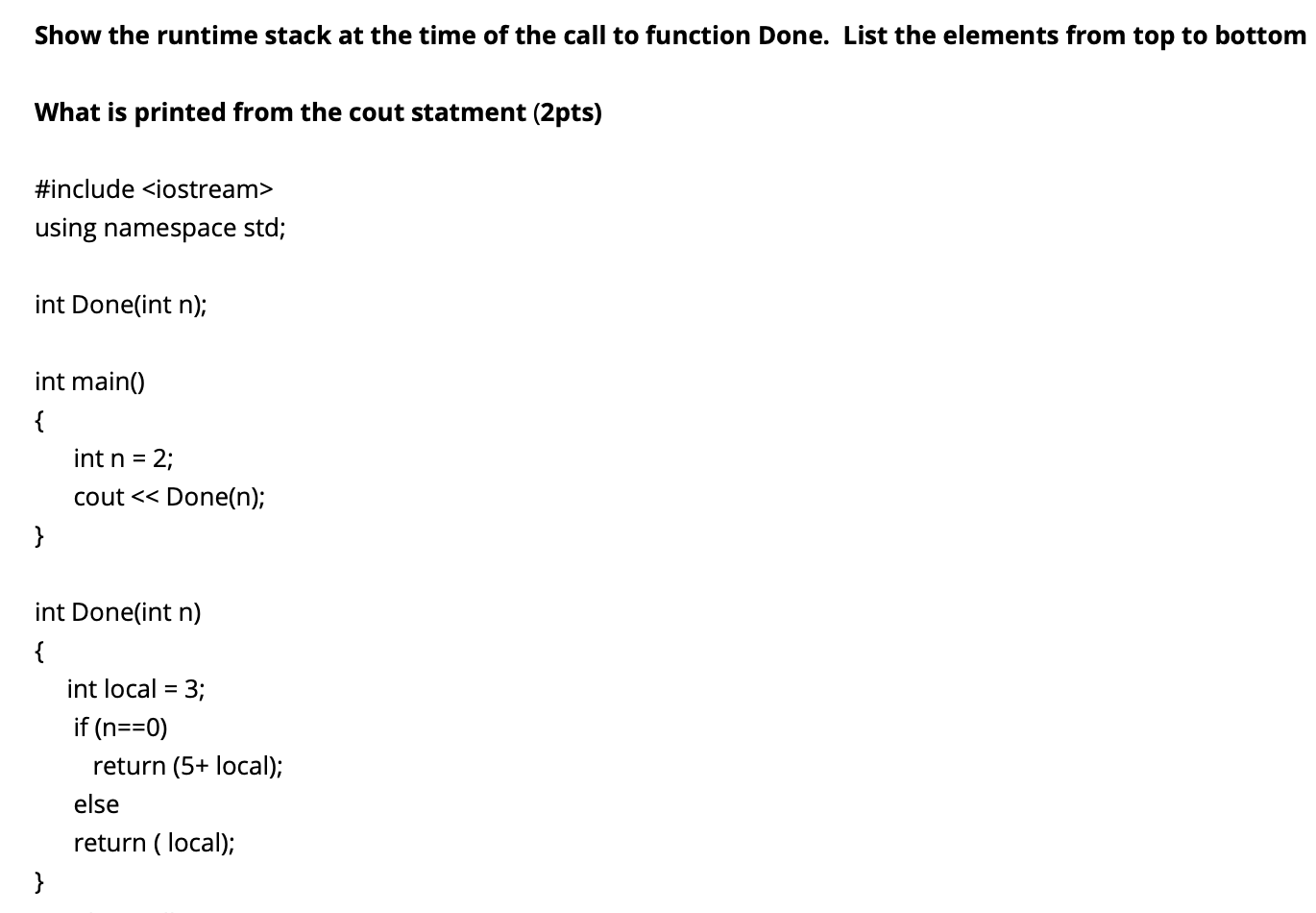 Show the runtime stack at the time of the call to function Done. List the elements from top to bottom

What is printed from the cout statment (2pts)

#include <iostream>
using namespace std;

int Done(int n);

int main()
{
int n = 2;
cout << Done(n);
}

int Done(int n)
{
int local = 3;
if (n==0)
return (5+ local);
else
return ( local);
}